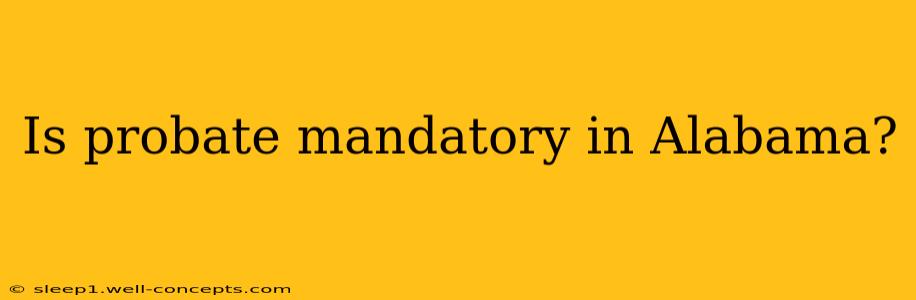 Is probate mandatory in Alabama?

© sleep1.well-concepts.com